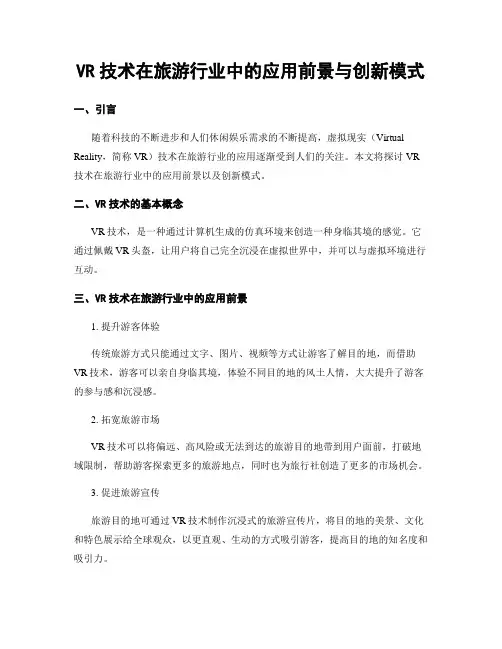 VR 技术在旅游行业中的应用前景与创新模式

一、引言

随着科技的不断进步和人们休闲娱乐需求的不断提高，虚拟现实（Virtual Reality，简称 VR）技术在旅游行业的应用逐渐受到人们的关注。本文将探讨 VR 技术在旅游行业中的应用前景以及创新模式。

二、VR 技术的基本概念

VR 技术，是一种通过计算机生成的仿真环境来创造一种身临其境的感觉。它通过佩戴 VR 头盔，让用户将自己完全沉浸在虚拟世界中，并可以与虚拟环境进行互动。

三、VR 技术在旅游行业中的应用前景

1. 提升游客体验

传统旅游方式只能通过文字、图片、视频等方式让游客了解目的地，而借助 VR 技术，游客可以亲自身临其境，体验不同目的地的风土人情，大大提升了游客的参与感和沉浸感。

2. 拓宽旅游市场

VR 技术可以将偏远、高风险或无法到达的旅游目的地带到用户面前，打破地域限制，帮助游客探索更多的旅游地点，同时也为旅行社创造了更多的市场机会。

3. 促进旅游宣传

旅游目的地可通过 VR 技术制作沉浸式的旅游宣传片，将目的地的美景、文化和特色展示给全球观众，以更直观、生动的方式吸引游客，提高目的地的知名度和吸引力。